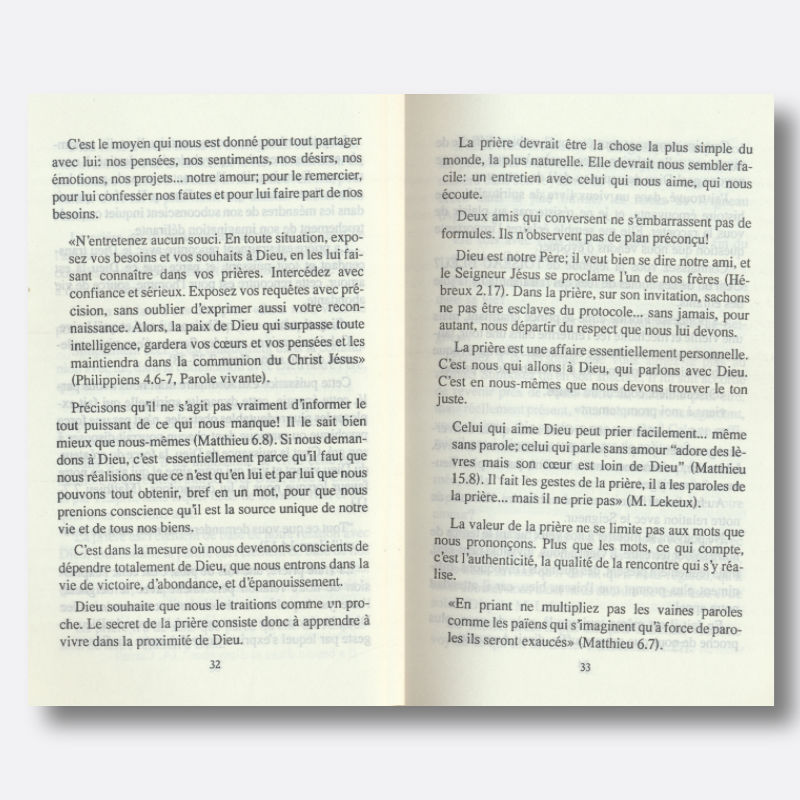 C'est le moyen qui nous est donné pour tout partager avec lui: nos pensées, nos sentiments, nos désirs, nos émotions, nos projets... notre amour; pour le remercier, pour lui confesser nos fautes et pour lui faire part de nos besoins.

«N'entretenez aucun souci. En toute situation, exposez vos besoins et vos souhaits à Dieu, en les lui faisant connaître dans vos prières. Intercédez avec confiance et sérieux. Exposez vos requêtes avec précision, sans oublier d'exprimer aussi votre reconnaissance. Alors, la paix de Dieu qui surpasse toute intelligence, gardera vos cœurs et vos pensées et les maintiendra dans la communion du Christ Jésus» (Philippiens 4.6-7, Parole vivante).

Précisons qu'il ne s'agit pas vraiment d'informer le tout puissant de ce qui nous manque! Il le sait bien mieux que nous-mêmes (Matthieu 6.8). Si nous demandons à Dieu, c'est essentiellement parce qu'il faut que nous réalisions que ce n'est qu'en lui et par lui que nous pouvons tout obtenir, bref en un mot, pour que nous prenions conscience qu'il est la source unique de notre vie et de tous nos biens.

C'est dans la mesure où nous devenons conscients de dépendre totalement de Dieu, que nous entrons dans la vie de victoire, d'abondance, et d'épanouissement.

Dieu souhaite que nous le traitions comme un proche. Le secret de la prière consiste donc à apprendre à vivre dans la proximité de Dieu.

32

La prière devrait être la chose la plus simple du monde, la plus naturelle. Elle devrait nous sembler facile: un entretien avec celui qui nous aime, qui nous écoute.

Deux amis qui conversent ne s'embarrassent pas de formules. Ils n'observent pas de plan préconçu!

Dieu est notre Père; il veut bien se dire notre ami, et le Seigneur Jésus se proclame l'un de nos frères (Hébreux 2.17). Dans la prière, sur son invitation, sachons ne pas être esclaves du protocole... sans jamais, pour autant, nous départir du respect que nous lui devons.

La prière est une affaire essentiellement personnelle. C'est nous qui allons à Dieu, qui parlons avec Dieu. C'est en nous-mêmes que nous devons trouver le ton juste.

Celui qui aime Dieu peut prier facilement... même sans parole; celui qui parle sans amour "adore des lèvres mais son cœur est loin de Dieu" (Matthieu 15.8). Il fait les gestes de la prière, il a les paroles de la prière... mais il ne prie pas» (M. Lekeux).

La valeur de la prière ne se limite pas aux mots que nous prononçons. Plus que les mots, ce qui compte, c'est l'authenticité, la qualité de la rencontre qui s'y réalise.

«En priant ne multipliez pas les vaines paroles comme les païens qui s'imaginent qu'à force de paroles ils seront exaucés» (Matthieu 6.7).

33